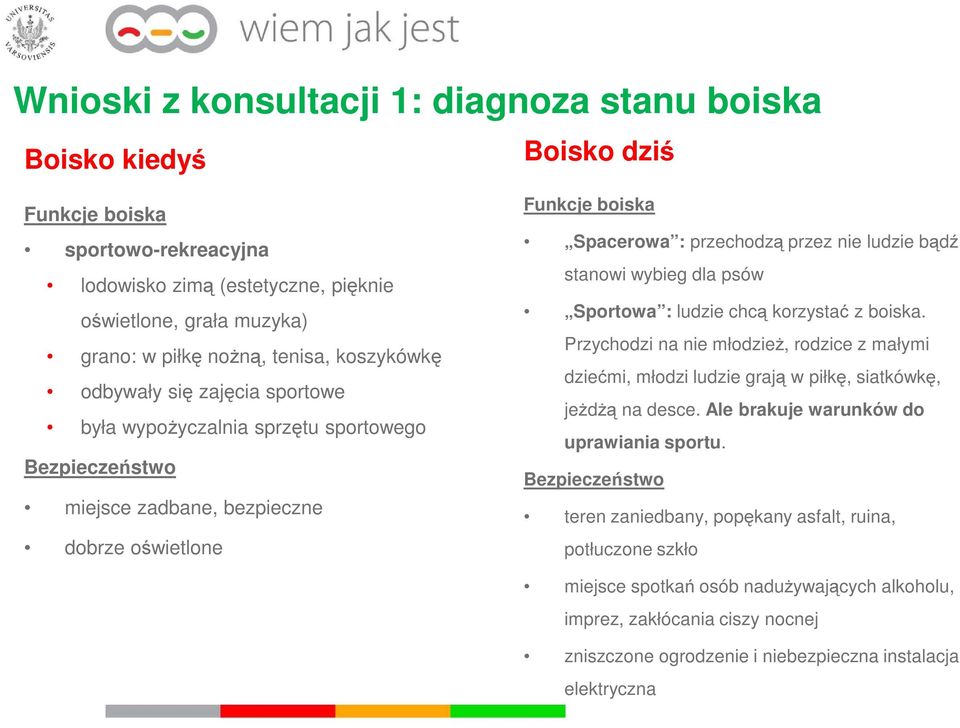 UNIVERSITAS VARSOVIENSIS

wiem jak jest

Wnioski z konsultacji 1: diagnoza stanu boiska

Boisko kiedyś

Funkcje boiska

• sportowo-rekreacyjna
• lodowisko zimą (estetyczne, pięknie oświetlone, grała muzyka)
• grano: w piłkę nożną, tenisa, koszykówkę
• odbywały się zajęcia sportowe
• była wypożyczalnia sprzętu sportowego

Bezpieczeństwo

• miejsce zadbane, bezpieczne
• dobrze oświetlone

Boisko dziś

Funkcje boiska

• „Spacerowa”: przechodzą przez nie ludzie bądź stanowi wybieg dla psów
• „Sportowa”: ludzie chcą korzystać z boiska. Przychodzi na nie młodzież, rodzice z małymi dziećmi, młodzi ludzie grają w piłkę, siatkówkę, jeżdżą na desce. Ale brakuje warunków do uprawiania sportu.

Bezpieczeństwo

• teren zaniedbany, popękany asfalt, ruina, potłuczone szkło
• miejsce spotkań osób nadużywających alkoholu, imprez, zakłócania ciszy nocnej
• zniszczone ogrodzenie i niebezpieczna instalacja elektryczna